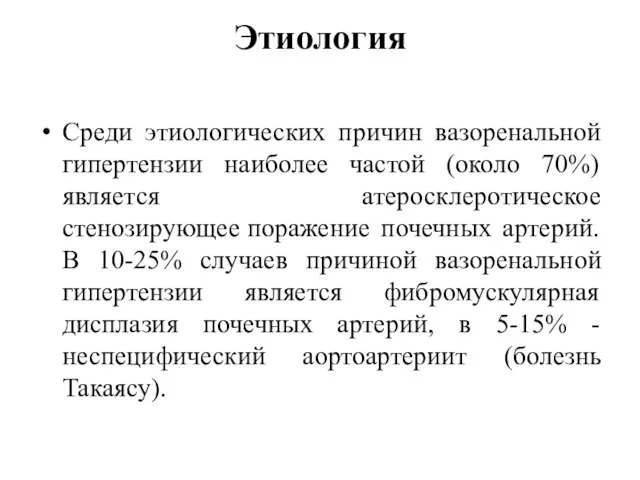 Этиология

• Среди этиологических причин вазоренальной гипертензии наиболее частой (около 70%) является атеросклеротическое стенозирующее поражение почечных артерий. В 10-25% случаев причиной вазоренальной гипертензии является фибромускулярная дисплазия почечных артерий, в 5-15% - неспецифический аортоартериит (болезнь Такаясу).